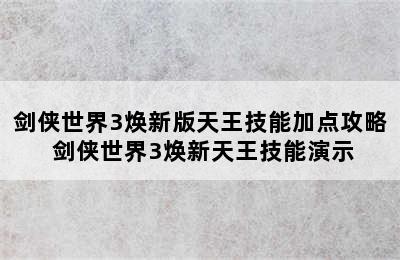 剑侠世界3焕新版天王技能加点攻略
剑侠世界3焕新天王技能演示